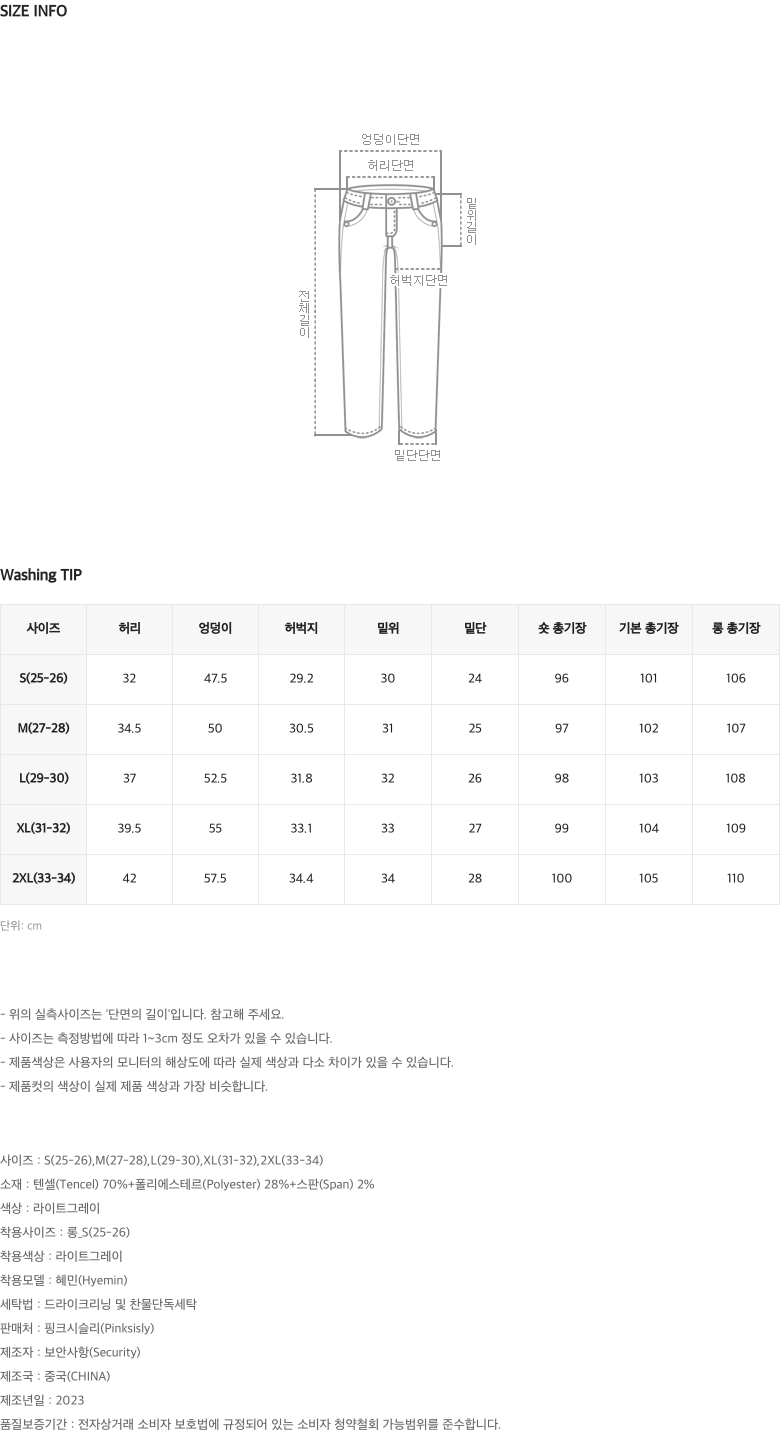 SIZE INFO

엉덩이단면

허리단면

밑위길이

허벅지단면

전체길이

밑단단면

Washing TIP

| 사이즈 | 허리 | 엉덩이 | 허벅지 | 밑위 | 밑단 | 숏 총기장 | 기본 총기장 | 롱 총기장 |
|---|---|---|---|---|---|---|---|---|
| S(25-26) | 32 | 47.5 | 29.2 | 30 | 24 | 96 | 101 | 106 |
| M(27-28) | 34.5 | 50 | 30.5 | 31 | 25 | 97 | 102 | 107 |
| L(29-30) | 37 | 52.5 | 31.8 | 32 | 26 | 98 | 103 | 108 |
| XL(31-32) | 39.5 | 55 | 33.1 | 33 | 27 | 99 | 104 | 109 |
| 2XL(33-34) | 42 | 57.5 | 34.4 | 34 | 28 | 100 | 105 | 110 |

단위: cm

- 위의 실측사이즈는 '단면의 길이'입니다. 참고해 주세요.
- 사이즈는 측정방법에 따라 1~3cm 정도 오차가 있을 수 있습니다.
- 제품색상은 사용자의 모니터의 해상도에 따라 실제 색상과 다소 차이가 있을 수 있습니다.
- 제품컷의 색상이 실제 제품 색상과 가장 비슷합니다.

사이즈 : S(25-26),M(27-28),L(29-30),XL(31-32),2XL(33-34)
소재 : 텐셀(Tencel) 70%+폴리에스테르(Polyester) 28%+스판(Span) 2%
색상 : 라이트그레이
착용사이즈 : 롱_S(25-26)
착용색상 : 라이트그레이
착용모델 : 혜민(Hyemin)
세탁법 : 드라이크리닝 및 찬물단독세탁
판매처 : 핑크시슬리(Pinksisly)
제조자 : 보안사항(Security)
제조국 : 중국(CHINA)
제조년일 : 2023
품질보증기간 : 전자상거래 소비자 보호법에 규정되어 있는 소비자 청약철회 가능범위를 준수합니다.